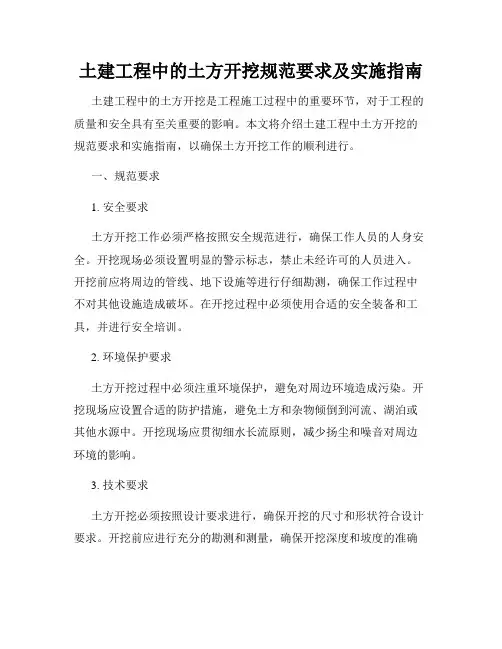 土建工程中的土方开挖规范要求及实施指南

土建工程中的土方开挖是工程施工过程中的重要环节，对于工程的质量和安全具有至关重要的影响。本文将介绍土建工程中土方开挖的规范要求和实施指南，以确保土方开挖工作的顺利进行。

一、规范要求

1. 安全要求

土方开挖工作必须严格按照安全规范进行，确保工作人员的人身安全。开挖现场必须设置明显的警示标志，禁止未经许可的人员进入。开挖前应将周边的管线、地下设施等进行仔细勘测，确保工作过程中不对其他设施造成破坏。在开挖过程中必须使用合适的安全装备和工具，并进行安全培训。

2. 环境保护要求

土方开挖过程中必须注重环境保护，避免对周边环境造成污染。开挖现场应设置合适的防护措施，避免土方和杂物倾倒到河流、湖泊或其他水源中。开挖现场应贯彻细水长流原则，减少扬尘和噪音对周边环境的影响。

3. 技术要求

土方开挖必须按照设计要求进行，确保开挖的尺寸和形状符合设计要求。开挖前应进行充分的勘测和测量，确保开挖深度和坡度的准确